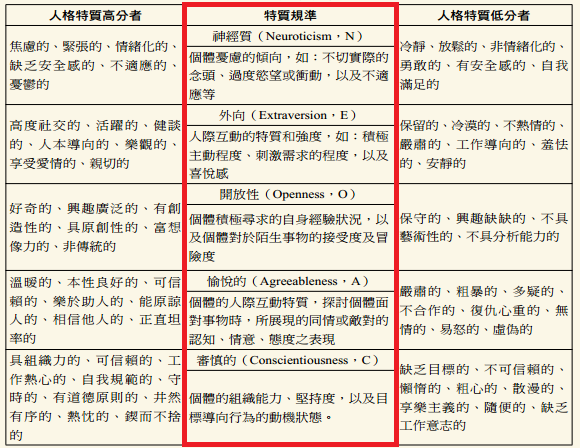 | 人格特質高分者 | 特質規準 | 人格特質低分者 |
|---|---|---|
| 焦慮的、緊張的、情緒化的、缺乏安全感的、不適應的、憂鬱的 | 神經質（Neuroticism，N）<br>個體憂慮的傾向，如：不切實際的念頭、過度慾望或衝動，以及不適應等 | 冷靜、放鬆的、非情緒化的、勇敢的、有安全感的、自我滿足的 |
| 高度社交的、活躍的、健談的、人本導向的、樂觀的、享受愛情的、親切的 | 外向（Extraversion，E）<br>人際互動的特質和強度，如：積極主動程度、刺激需求的程度，以及喜悅感 | 保留的、冷漠的、不熱情的、嚴肅的、工作導向的、羞怯的、安靜的 |
| 好奇的、興趣廣泛的、有創造性的、具原創性的、富想像力的、非傳統的 | 開放性（Openness，O）<br>個體積極尋求的自身經驗狀況，以及個體對於陌生事物的接受度及冒險度 | 保守的、興趣缺缺的、不具藝術性的、不具分析能力的 |
| 溫暖的、本性良好的、可信賴的、樂於助人的、能原諒人的、相信他人的、正直坦率的 | 愉悅的（Agreeableness，A）<br>個體的人際互動特質，探討個體面對事物時，所展現的同情或敵對的認知、情意、態度之表現 | 嚴肅的、粗暴的、多疑的、不合作的、復仇心重的、無情的、易怒的、虛偽的 |
| 具組織力的、可信賴的、工作熱心的、自我規範的、守時的、有道德原則的、井然有序的、熱忱的、鍥而不捨的 | 審慎的（Conscientiousness，C）<br>個體的組織能力、堅持度，以及目標導向行為的動機狀態。 | 缺乏目標的、不可信賴的、懶惰的、粗心的、散漫的、享樂主義的、隨便的、缺乏工作意志的 |